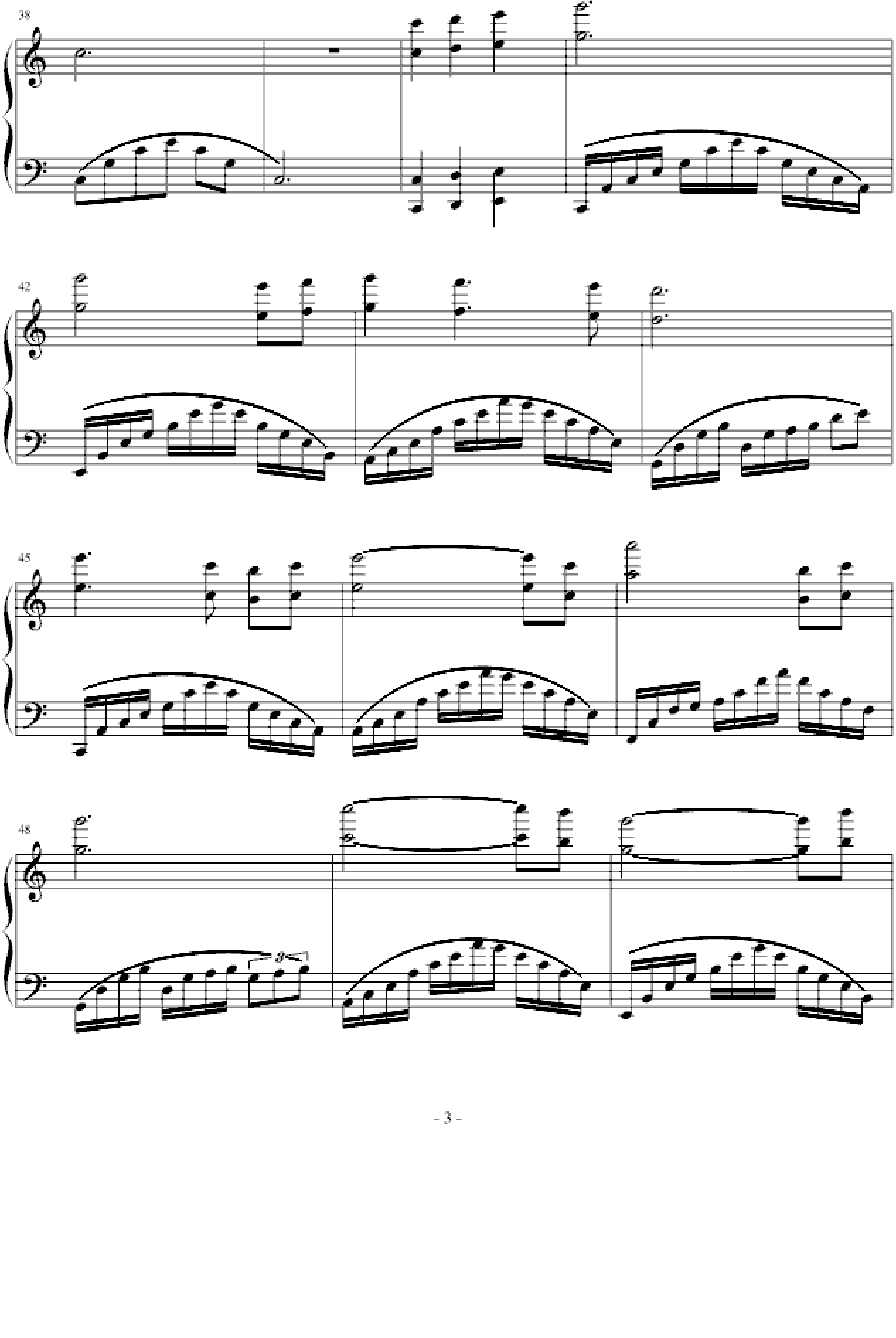 38

42

45

48

3

- 3 -